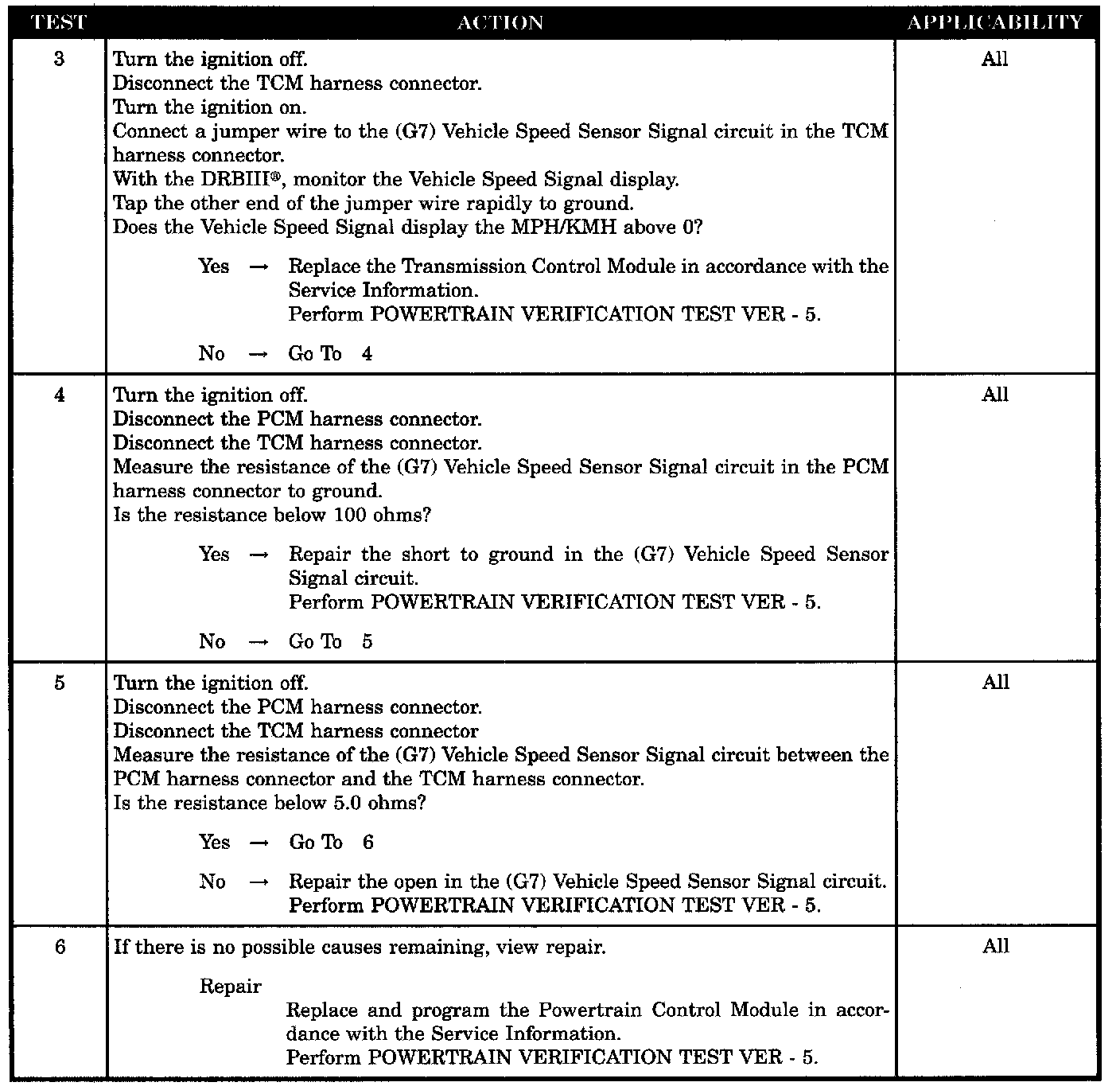 | TEST | ACTION | APPLICABILITY |
|---|---|---|
| 3 | Turn the ignition off.<br>Disconnect the TCM harness connector.<br>Turn the ignition on.<br>Connect a jumper wire to the (G7) Vehicle Speed Sensor Signal circuit in the TCM harness connector.<br>With the DRBIII®, monitor the Vehicle Speed Signal display.<br>Tap the other end of the jumper wire rapidly to ground.<br>Does the Vehicle Speed Signal display the MPH/KMH above 0?<br><br>Yes → Replace the Transmission Control Module in accordance with the Service Information.<br>Perform POWERTRAIN VERIFICATION TEST VER - 5.<br><br>No → Go To 4 | All |
| 4 | Turn the ignition off.<br>Disconnect the PCM harness connector.<br>Disconnect the TCM harness connector.<br>Measure the resistance of the (G7) Vehicle Speed Sensor Signal circuit in the PCM harness connector to ground.<br>Is the resistance below 100 ohms?<br><br>Yes → Repair the short to ground in the (G7) Vehicle Speed Sensor Signal circuit.<br>Perform POWERTRAIN VERIFICATION TEST VER - 5.<br><br>No → Go To 5 | All |
| 5 | Turn the ignition off.<br>Disconnect the PCM harness connector.<br>Disconnect the TCM harness connector<br>Measure the resistance of the (G7) Vehicle Speed Sensor Signal circuit between the PCM harness connector and the TCM harness connector.<br>Is the resistance below 5.0 ohms?<br><br>Yes → Go To 6<br><br>No → Repair the open in the (G7) Vehicle Speed Sensor Signal circuit.<br>Perform POWERTRAIN VERIFICATION TEST VER - 5. | All |
| 6 | If there is no possible causes remaining, view repair.<br><br>Repair<br>Replace and program the Powertrain Control Module in accordance with the Service Information.<br>Perform POWERTRAIN VERIFICATION TEST VER - 5. | All |